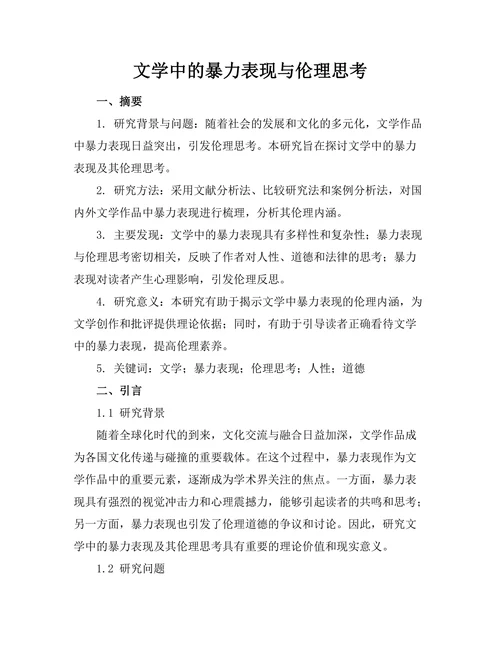 文学中的暴力表现与伦理思考

一、摘要

1. 研究背景与问题：随着社会的发展和文化的多元化，文学作品中暴力表现日益突出，引发伦理思考。本研究旨在探讨文学中的暴力表现及其伦理思考。

2. 研究方法：采用文献分析法、比较研究法和案例分析法，对国内外文学作品中暴力表现进行梳理，分析其伦理内涵。

3. 主要发现：文学中的暴力表现具有多样性和复杂性；暴力表现与伦理思考密切相关，反映了作者对人性、道德和法律的思考；暴力表现对读者产生心理影响，引发伦理反思。

4. 研究意义：本研究有助于揭示文学中暴力表现的伦理内涵，为文学创作和批评提供理论依据；同时，有助于引导读者正确看待文学中的暴力表现，提高伦理素养。

5. 关键词：文学；暴力表现；伦理思考；人性；道德

二、引言

1.1 研究背景

随着全球化时代的到来，文化交流与融合日益加深，文学作品成为各国文化传递与碰撞的重要载体。在这个过程中，暴力表现作为文学作品中的重要元素，逐渐成为学术界关注的焦点。一方面，暴力表现具有强烈的视觉冲击力和心理震撼力，能够引起读者的共鸣和思考；另一方面，暴力表现也引发了伦理道德的争议和讨论。因此，研究文学中的暴力表现及其伦理思考具有重要的理论价值和现实意义。

1.2 研究问题